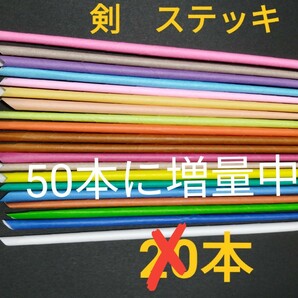 剣　ステッキ

50本に増量中

20本